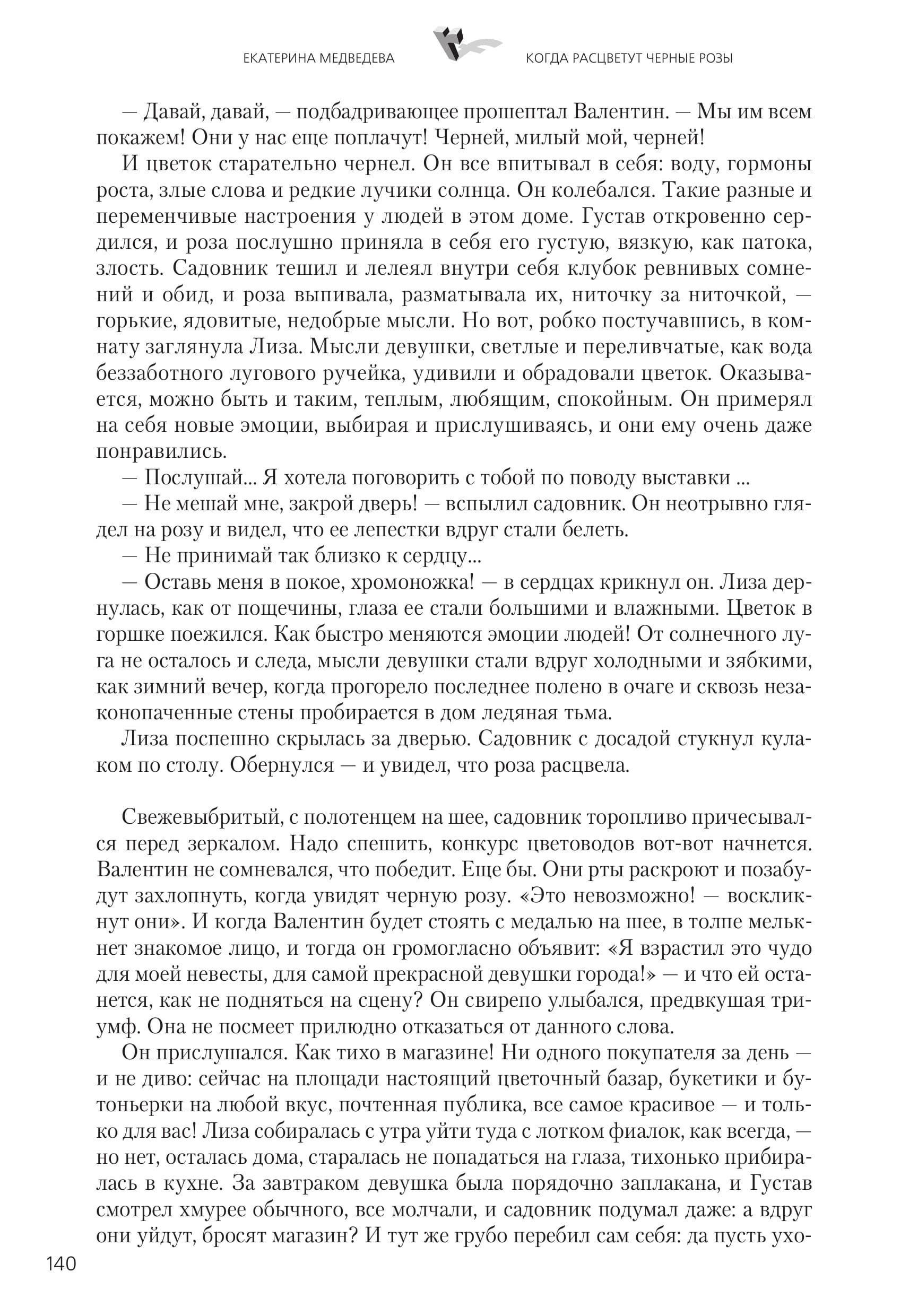 ЕКАТЕРИНА МЕДВЕДЕВА

КОГДА РАСЦВЕТУТ ЧЕРНЫЕ РОЗЫ

— Давай, давай, — подбадривающее прошептал Валентин. — Мы им всем покажем! Они у нас еще поплачут! Черней, милый мой, черней!

И цветок старательно чернел. Он все впитывал в себя: воду, гормоны роста, злые слова и редкие лучики солнца. Он колебался. Такие разные и переменчивые настроения у людей в этом доме. Густав откровенно сердился, и роза послушно приняла в себя его густую, вязкую, как патока, злость. Садовник тешил и лелеял внутри себя клубок ревнивых сомнений и обид, и роза выпивала, разматывала их, ниточку за ниточкой, — горькие, ядовитые, недобрые мысли. Но вот, робко постучавшись, в комнату заглянула Лиза. Мысли девушки, светлые и переливчатые, как вода беззаботного лугового ручейка, удивили и обрадовали цветок. Оказывается, можно быть и таким, теплым, любящим, спокойным. Он примерял на себя новые эмоции, выбирая и прислушиваясь, и они ему очень даже понравились.

— Послушай... Я хотела поговорить с тобой по поводу выставки ...

— Не мешай мне, закрой дверь! — вспылил садовник. Он неотрывно глядел на розу и видел, что ее лепестки вдруг стали белеть.

— Не принимай так близко к сердцу...

— Оставь меня в покое, хромоножка! — в сердцах крикнул он. Лиза дернулась, как от пощечины, глаза ее стали большими и влажными. Цветок в горшке поежился. Как быстро меняются эмоции людей! От солнечного луга не осталось и следа, мысли девушки стали вдруг холодными и зябкими, как зимний вечер, когда прогорело последнее полено в очаге и сквозь незаконопаченные стены пробирается в дом ледяная тьма.

Лиза поспешно скрылась за дверью. Садовник с досадой стукнул кулаком по столу. Обернулся — и увидел, что роза расцвела.

Свежевыбритый, с полотенцем на шее, садовник торопливо причесывался перед зеркалом. Надо спешить, конкурс цветоводов вот-вот начнется. Валентин не сомневался, что победит. Еще бы. Они рты раскроют и позабудут захлопнуть, когда увидят черную розу. «Это невозможно! — воскликнут они». И когда Валентин будет стоять с медалью на шее, в толпе мелькнет знакомое лицо, и тогда он громогласно объявит: «Я взрастил это чудо для моей невесты, для самой прекрасной девушки города!» — и что ей останется, как не подняться на сцену? Он свирепо улыбался, предвкушая триумф. Она не посмеет прилюдно отказаться от данного слова.

Он прислушался. Как тихо в магазине! Ни одного покупателя за день — и не диво: сейчас на площади настоящий цветочный базар, букетики и бутоньерки на любой вкус, почтенная публика, все самое красивое — и только для вас! Лиза собиралась с утра уйти туда с лотком фиалок, как всегда, — но нет, осталась дома, старалась не попадаться на глаза, тихонько прибиралась в кухне. За завтраком девушка была порядочно заплакана, и Густав смотрел хмурее обычного, все молчали, и садовник подумал даже: а вдруг они уйдут, бросят магазин? И тут же грубо перебил сам себя: да пусть ухо-

140